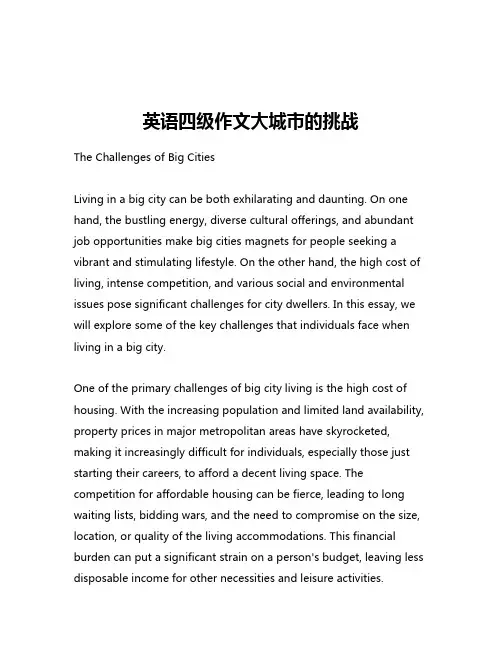 英语四级作文大城市的挑战

The Challenges of Big Cities

Living in a big city can be both exhilarating and daunting. On one hand, the bustling energy, diverse cultural offerings, and abundant job opportunities make big cities magnets for people seeking a vibrant and stimulating lifestyle. On the other hand, the high cost of living, intense competition, and various social and environmental issues pose significant challenges for city dwellers. In this essay, we will explore some of the key challenges that individuals face when living in a big city.

One of the primary challenges of big city living is the high cost of housing. With the increasing population and limited land availability, property prices in major metropolitan areas have skyrocketed, making it increasingly difficult for individuals, especially those just starting their careers, to afford a decent living space. The competition for affordable housing can be fierce, leading to long waiting lists, bidding wars, and the need to compromise on the size, location, or quality of the living accommodations. This financial burden can put a significant strain on a person's budget, leaving less disposable income for other necessities and leisure activities.